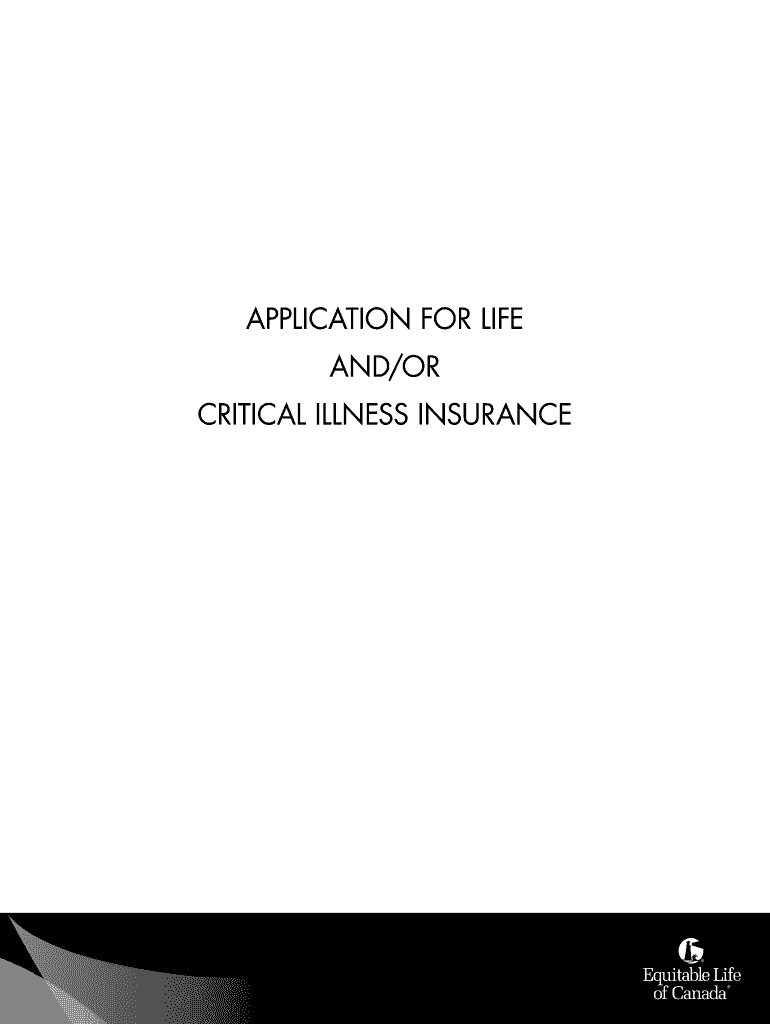 APPLICATION FOR LIFE
AND/OR
CRITICAL ILLNESS INSURANCE

Equitable Life of Canada®